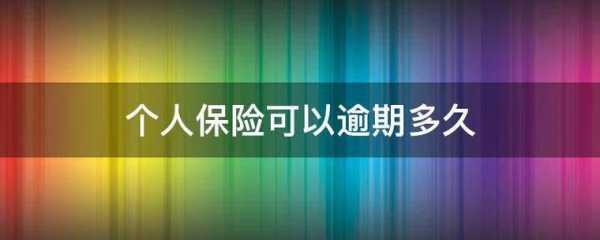 个人保险可以逾期多久